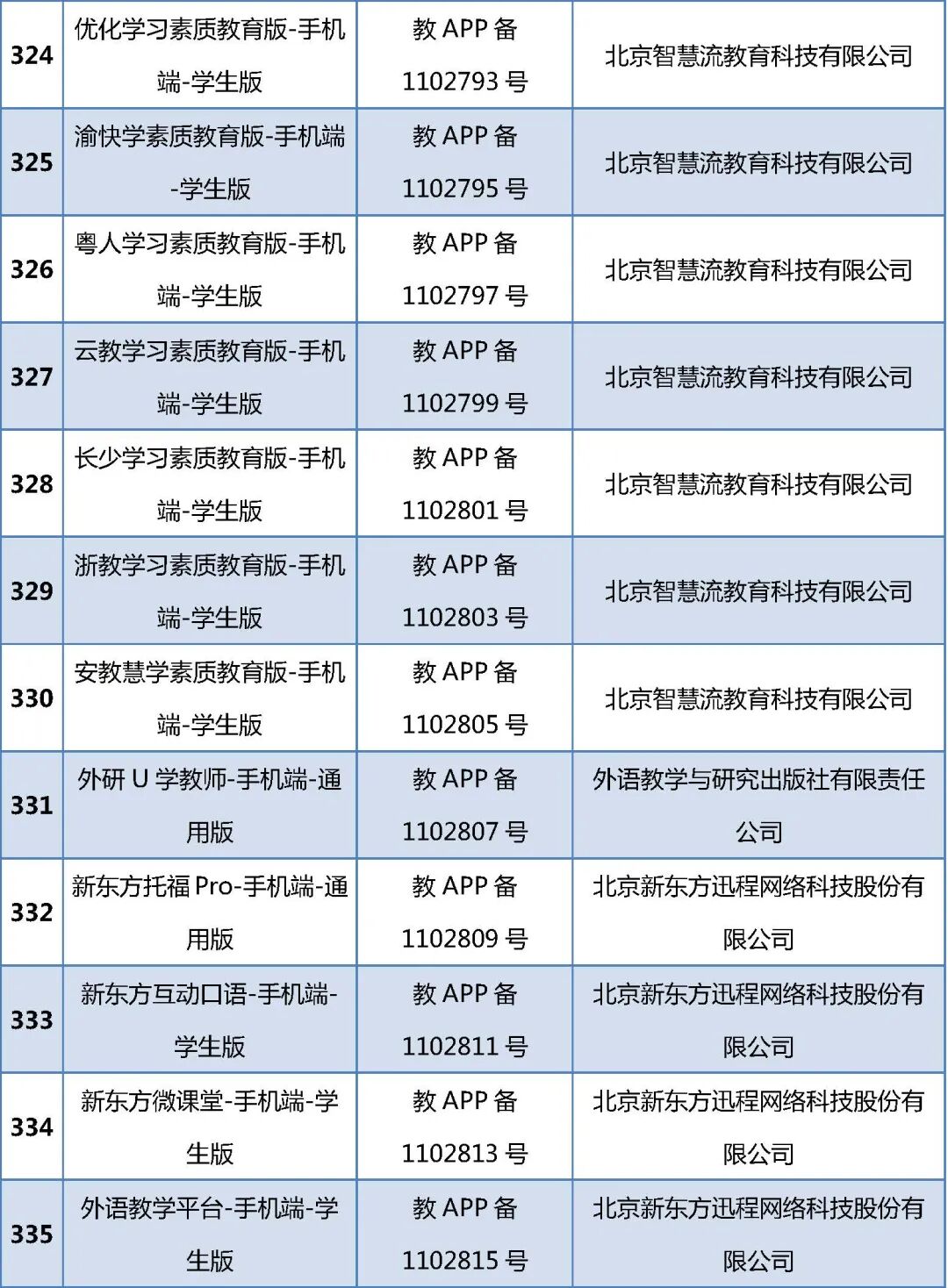 | 324 | 优化学习素质教育版-手机端-学生版 | 教APP备1102793号 | 北京智慧流教育科技有限公司 |
|---|---|---|---|
| 325 | 渝快学素质教育版-手机端-学生版 | 教APP备1102795号 | 北京智慧流教育科技有限公司 |
| 326 | 粤人学习素质教育版-手机端-学生版 | 教APP备1102797号 | 北京智慧流教育科技有限公司 |
| 327 | 云教学习素质教育版-手机端-学生版 | 教APP备1102799号 | 北京智慧流教育科技有限公司 |
| 328 | 长少学习素质教育版-手机端-学生版 | 教APP备1102801号 | 北京智慧流教育科技有限公司 |
| 329 | 浙教学习素质教育版-手机端-学生版 | 教APP备1102803号 | 北京智慧流教育科技有限公司 |
| 330 | 安教慧学素质教育版-手机端-学生版 | 教APP备1102805号 | 北京智慧流教育科技有限公司 |
| 331 | 外研U学教师-手机端-通用版 | 教APP备1102807号 | 外语教学与研究出版社有限责任公司 |
| 332 | 新东方托福Pro-手机端-通用版 | 教APP备1102809号 | 北京新东方迅程网络科技股份有限公司 |
| 333 | 新东方互动口语-手机端-学生版 | 教APP备1102811号 | 北京新东方迅程网络科技股份有限公司 |
| 334 | 新东方微课堂-手机端-学生版 | 教APP备1102813号 | 北京新东方迅程网络科技股份有限公司 |
| 335 | 外语教学平台-手机端-学生版 | 教APP备1102815号 | 北京新东方迅程网络科技股份有限公司 |